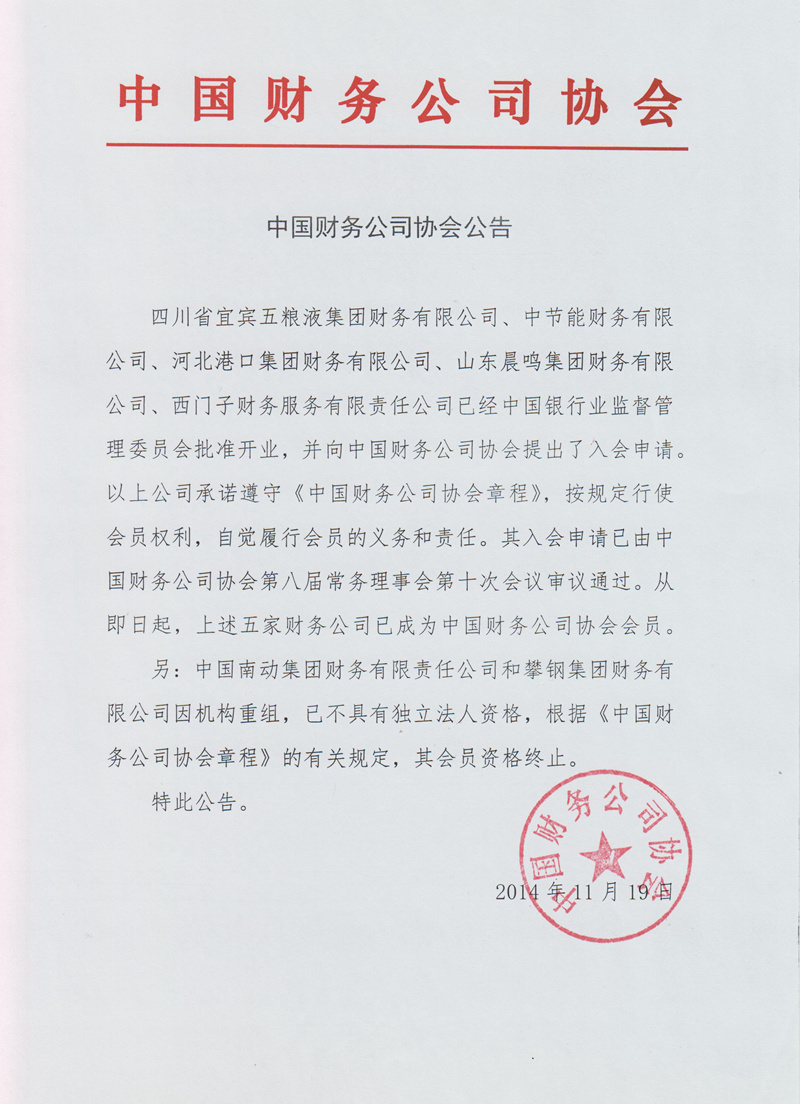 中国财务公司协会

中国财务公司协会公告

四川省宜宾五粮液集团财务有限公司、中节能财务有限公司、河北港口集团财务有限公司、山东晨鸣集团财务有限公司、西门子财务服务有限责任公司已经中国银行业监督管理委员会批准开业，并向中国财务公司协会提出了入会申请。以上公司承诺遵守《中国财务公司协会章程》，按规定行使会员权利，自觉履行会员的义务和责任。其入会申请已由中国财务公司协会第八届常务理事会第十次会议审议通过。从即日起，上述五家财务公司已成为中国财务公司协会会员。

另：中国南动集团财务有限责任公司和攀钢集团财务有限公司因机构重组，已不具有独立法人资格，根据《中国财务公司协会章程》的有关规定，其会员资格终止。

特此公告。

中国财务公司协会

2014年11月19日